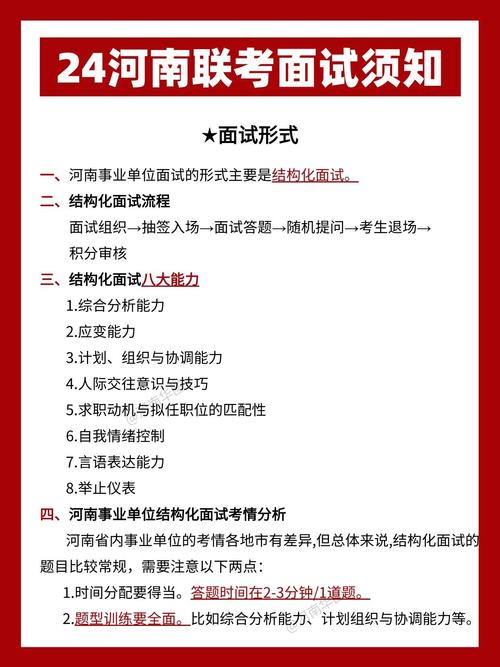 24河南联考面试须知

★面试形式

一、河南事业单位面试的形式主要是结构化面试。

二、结构化面试流程

面试组织→抽签入场→面试答题→随机提问→考生退场→积分审核

三、结构化面试八大能力

1.综合分析能力

2.应变能力

3.计划、组织与协调能力

4.人际交往意识与技巧

5.求职动机与拟任职位的匹配性

6.自我情绪控制

7.言语表达能力

8.举止仪表

四、河南事业单位结构化面试考情分析

河南省内事业单位的考情各地市有差异,但总体来说,结构化面试的题目比较常规，需要注意以下两点：

1.时间分配要得当。答题时间在2-3分钟/1道题。

2.题型训练要全面。比如综合分析能力、计划组织与协调能力等。